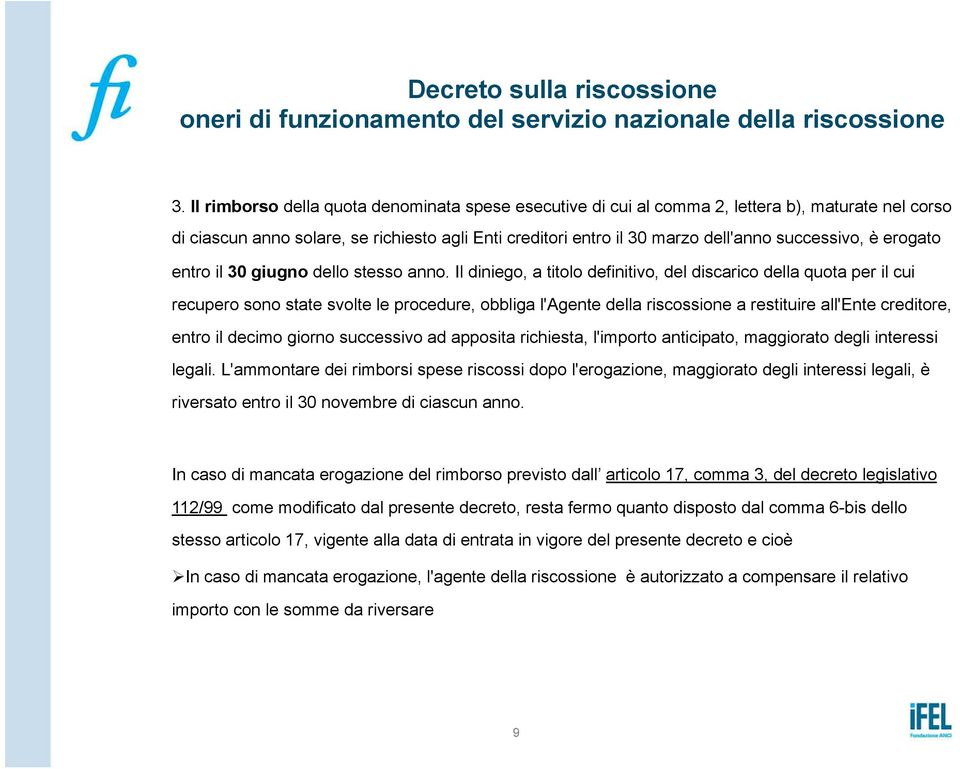 fi

Decreto sulla riscossione
oneri di funzionamento del servizio nazionale della riscossione

3. Il rimborso della quota denominata spese esecutive di cui al comma 2, lettera b), maturate nel corso di ciascun anno solare, se richiesto agli Enti creditori entro il 30 marzo dell'anno successivo, è erogato entro il 30 giugno dello stesso anno. Il diniego, a titolo definitivo, del discarico della quota per il cui recupero sono state svolte le procedure, obbliga l'Agente della riscossione a restituire all'Ente creditore, entro il decimo giorno successivo ad apposita richiesta, l'importo anticipato, maggiorato degli interessi legali. L'ammontare dei rimborsi spese riscossi dopo l'erogazione, maggiorato degli interessi legali, è riversato entro il 30 novembre di ciascun anno.

In caso di mancata erogazione del rimborso previsto dall' articolo 17, comma 3, del decreto legislativo 112/99 come modificato dal presente decreto, resta fermo quanto disposto dal comma 6-bis dello stesso articolo 17, vigente alla data di entrata in vigore del presente decreto e cioè

➢In caso di mancata erogazione, l'agente della riscossione è autorizzato a compensare il relativo importo con le somme da riversare

9

iFEL
Fondazione ANCI